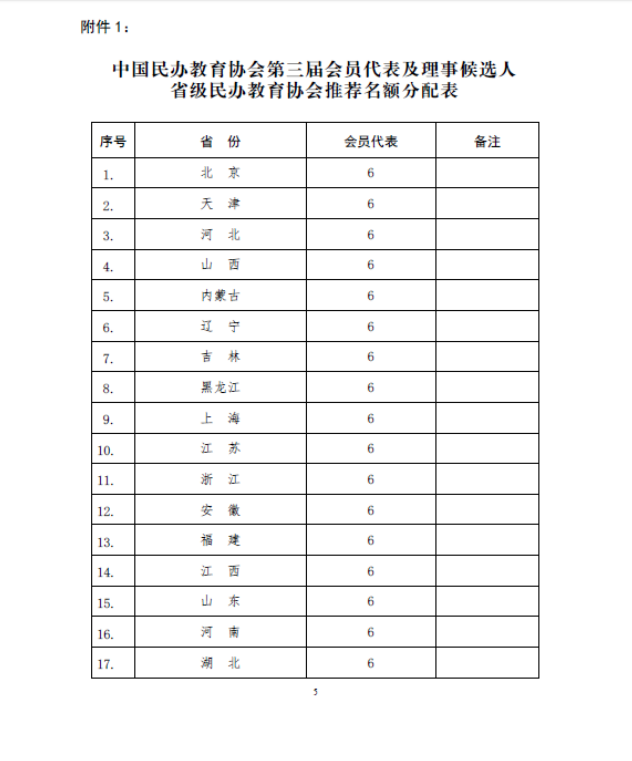 附件 1：

中国民办教育协会第三届会员代表及理事候选人
省级民办教育协会推荐名额分配表

| 序号 | 省 份 | 会员代表 | 备注 |
|---|---|---|---|
| 1. | 北 京 | 6 | |
| 2. | 天 津 | 6 | |
| 3. | 河 北 | 6 | |
| 4. | 山 西 | 6 | |
| 5. | 内蒙古 | 6 | |
| 6. | 辽 宁 | 6 | |
| 7. | 吉 林 | 6 | |
| 8. | 黑龙江 | 6 | |
| 9. | 上 海 | 6 | |
| 10. | 江 苏 | 6 | |
| 11. | 浙 江 | 6 | |
| 12. | 安 徽 | 6 | |
| 13. | 福 建 | 6 | |
| 14. | 江 西 | 6 | |
| 15. | 山 东 | 6 | |
| 16. | 河 南 | 6 | |
| 17. | 湖 北 | 6 | |

5